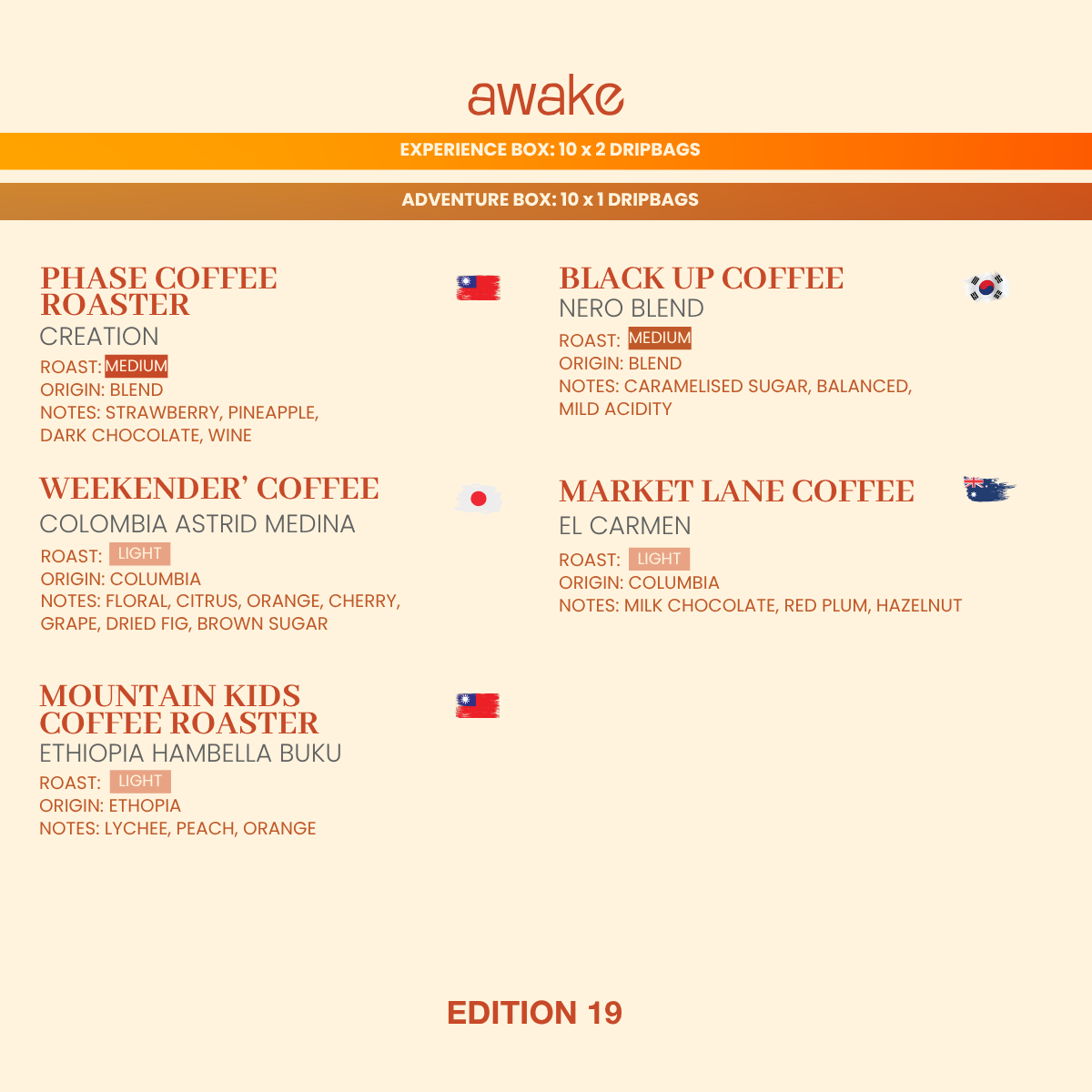 awake

EXPERIENCE BOX: 10 x 2 DRIPBAGS

ADVENTURE BOX: 10 x 1 DRIPBAGS

PHASE COFFEE ROASTER
CREATION
ROAST: MEDIUM
ORIGIN: BLEND
NOTES: STRAWBERRY, PINEAPPLE, DARK CHOCOLATE, WINE

WEEKENDER' COFFEE
COLOMBIA ASTRID MEDINA
ROAST: LIGHT
ORIGIN: COLUMBIA
NOTES: FLORAL, CITRUS, ORANGE, CHERRY, GRAPE, DRIED FIG, BROWN SUGAR

MOUNTAIN KIDS COFFEE ROASTER
ETHIOPIA HAMBELLA BUKU
ROAST: LIGHT
ORIGIN: ETHOPIA
NOTES: LYCHEE, PEACH, ORANGE

BLACK UP COFFEE
NERO BLEND
ROAST: MEDIUM
ORIGIN: BLEND
NOTES: CARAMELISED SUGAR, BALANCED, MILD ACIDITY

MARKET LANE COFFEE
EL CARMEN
ROAST: LIGHT
ORIGIN: COLUMBIA
NOTES: MILK CHOCOLATE, RED PLUM, HAZELNUT

EDITION 19